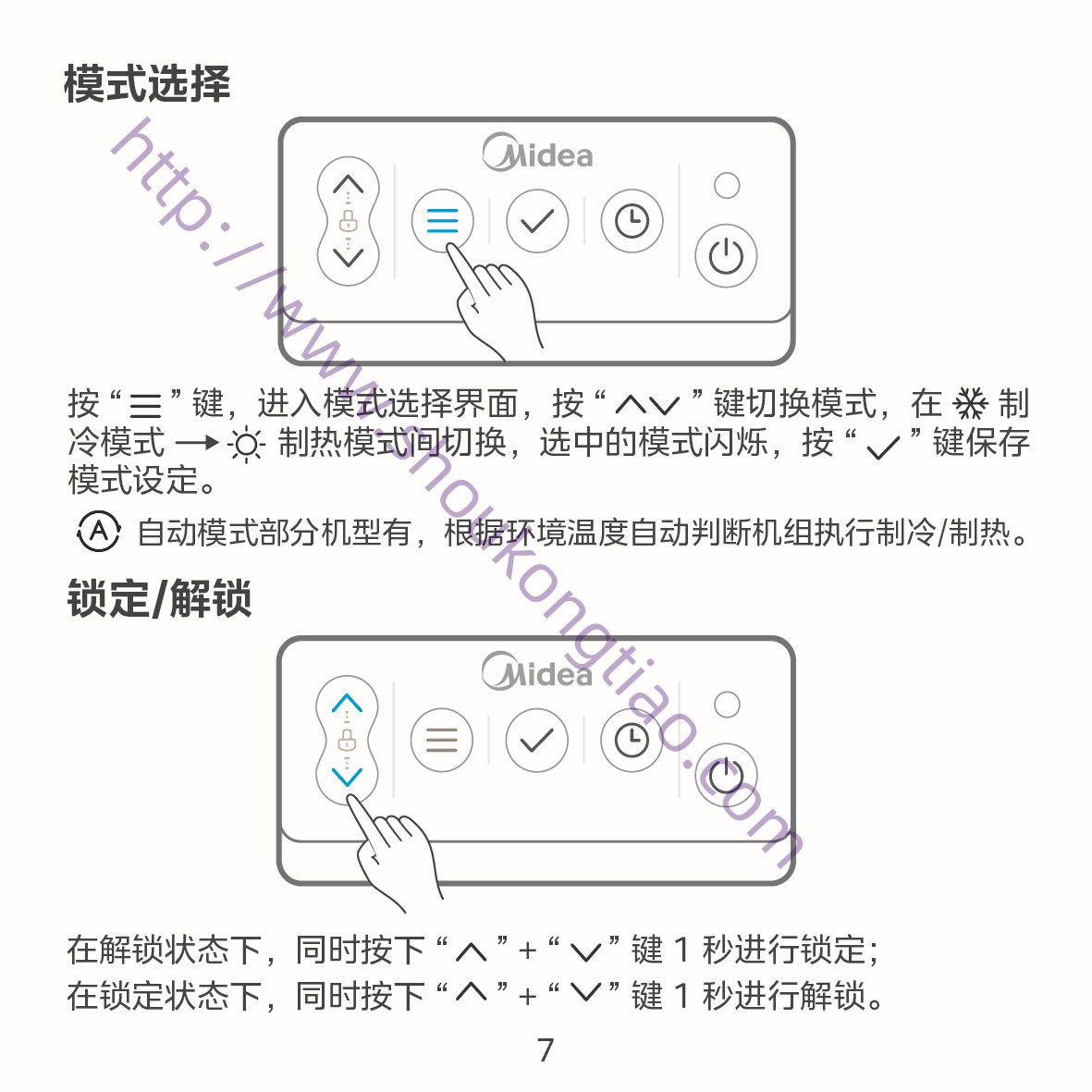 模式选择

Midea

按“☰”键，进入模式选择界面，按“∧∨”键切换模式，在❄制冷模式→☼制热模式间切换，选中的模式闪烁，按“✓”键保存模式设定。

Ⓐ 自动模式部分机型有，根据环境温度自动判断机组执行制冷/制热。

锁定/解锁

Midea

在解锁状态下，同时按下“∧”+“∨”键1秒进行锁定；
在锁定状态下，同时按下“∧”+“∨”键1秒进行解锁。

7

http://www.shoukongtiao.com